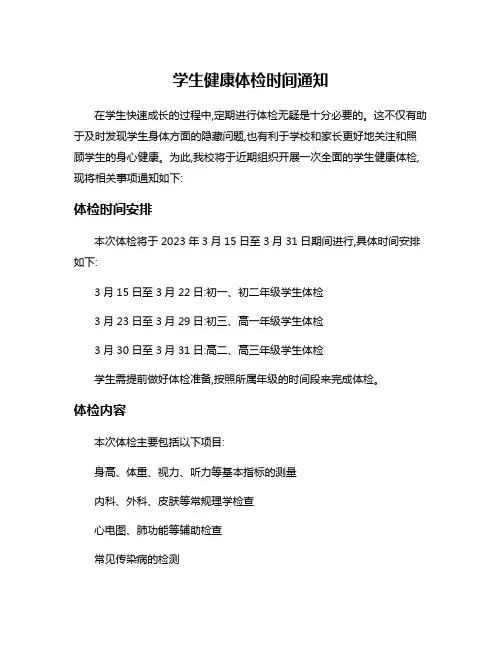 学生健康体检时间通知

在学生快速成长的过程中,定期进行体检无疑是十分必要的。这不仅有助于及时发现学生身体方面的隐藏问题,也有利于学校和家长更好地关注和照顾学生的身心健康。为此,我校将于近期组织开展一次全面的学生健康体检,现将相关事项通知如下:

体检时间安排

本次体检将于 2023 年 3 月 15 日至 3 月 31 日期间进行,具体时间安排如下:

3 月 15 日至 3 月 22 日:初一、初二年级学生体检

3 月 23 日至 3 月 29 日:初三、高一年级学生体检

3 月 30 日至 3 月 31 日:高二、高三年级学生体检

学生需提前做好体检准备,按照所属年级的时间段来完成体检。

体检内容

本次体检主要包括以下项目:

身高、体重、视力、听力等基本指标的测量

内科、外科、皮肤等常规理学检查

心电图、肺功能等辅助检查

常见传染病的检测